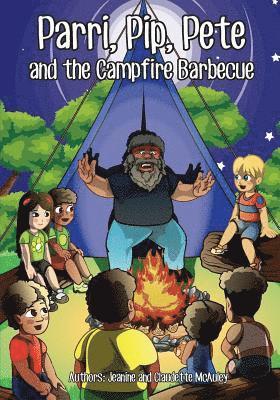 Parri, Pip, Pete
and the Campfire Barbecue

Authors: Jeanine and Claudette McAuley